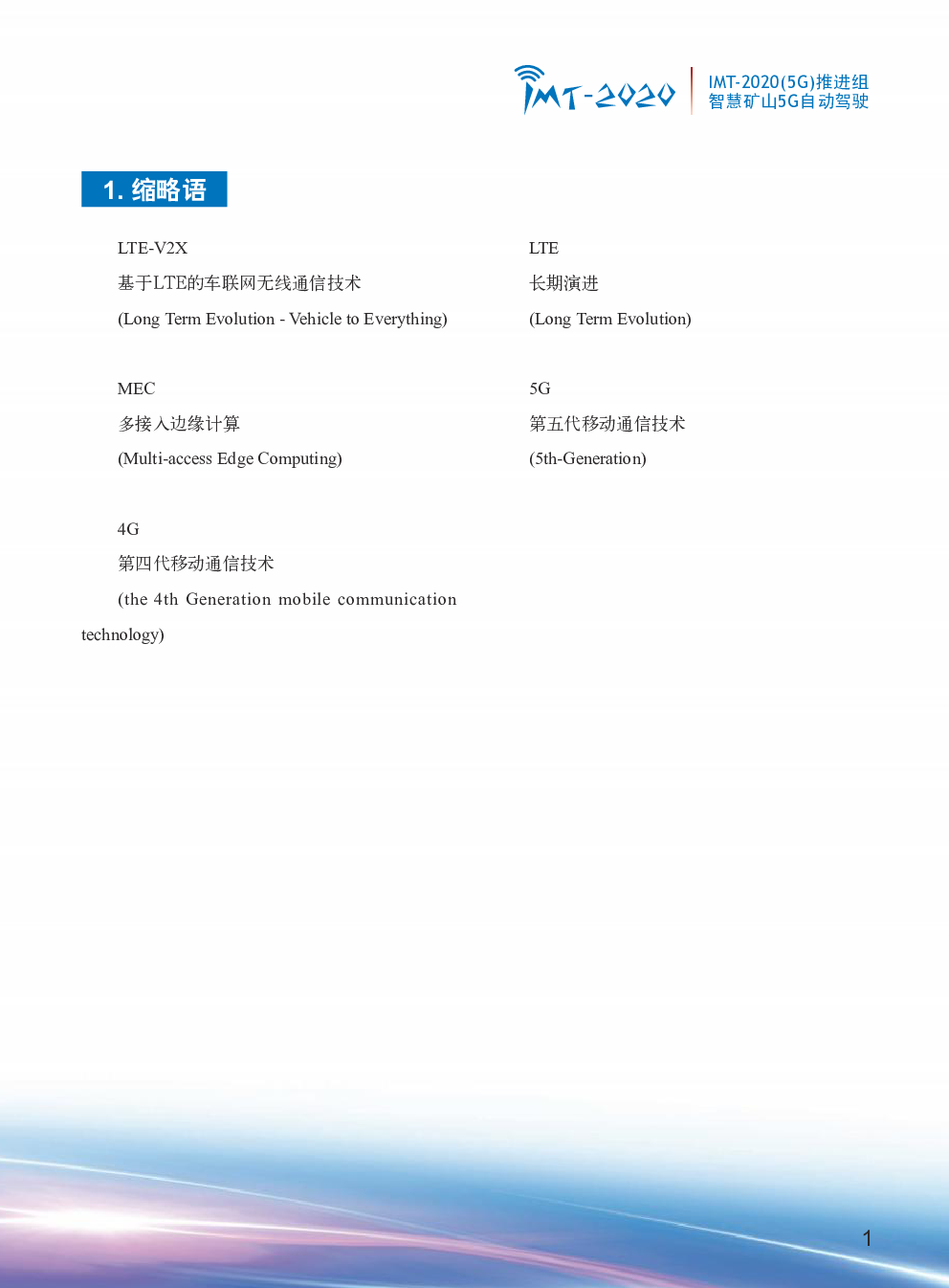 IMT-2020

IMT-2020(5G)推进组
智慧矿山5G自动驾驶

1. 缩略语

LTE-V2X
基于LTE的车联网无线通信技术
(Long Term Evolution - Vehicle to Everything)

MEC
多接入边缘计算
(Multi-access Edge Computing)

4G
第四代移动通信技术
(the 4th Generation mobile communication technology)

LTE
长期演进
(Long Term Evolution)

5G
第五代移动通信技术
(5th-Generation)

1